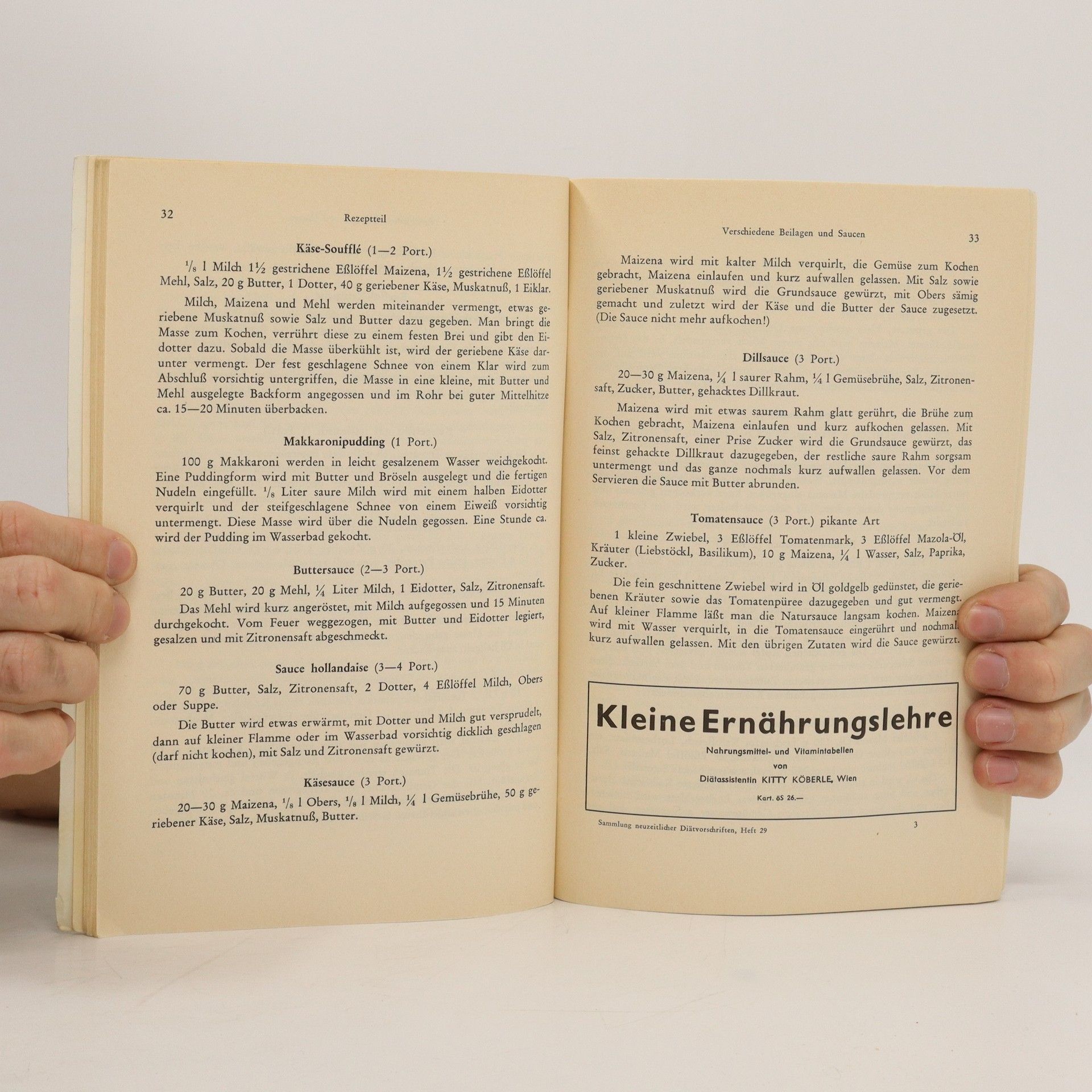 32

Rezeptteil

Käse-Soufflé (1—2 Port.)

$\frac{1}{8}$ l Milch $1\frac{1}{2}$ gestrichene Eßlöffel Maizena, $1\frac{1}{2}$ gestrichene Eßlöffel Mehl, Salz, 20 g Butter, 1 Dotter, 40 g geriebener Käse, Muskatnuß, 1 Eiklar.

Milch, Maizena und Mehl werden miteinander vermengt, etwas geriebene Muskatnuß sowie Salz und Butter dazu gegeben. Man bringt die Masse zum Kochen, verrührt diese zu einem festen Brei und gibt den Eidotter dazu. Sobald die Masse überkühlt ist, wird der geriebene Käse darunter vermengt. Der fest geschlagene Schnee von einem Klar wird zum Abschluß vorsichtig untergriffen, die Masse in eine kleine, mit Butter und Mehl ausgelegte Backform angegossen und im Rohr bei guter Mittelhitze ca. 15—20 Minuten überbacken.

Makkaronipudding (1 Port.)

100 g Makkaroni werden in leicht gesalzenem Wasser weichgekocht. Eine Puddingform wird mit Butter und Bröseln ausgelegt und die fertigen Nudeln eingefüllt. $\frac{1}{8}$ Liter saure Milch wird mit einem halben Eidotter verquirlt und der steifgeschlagene Schnee von einem Eiweiß vorsichtig untermengt. Diese Masse wird über die Nudeln gegossen. Eine Stunde ca. wird der Pudding im Wasserbad gekocht.

Buttersauce (2—3 Port.)

20 g Butter, 20 g Mehl, $\frac{1}{4}$ Liter Milch, 1 Eidotter, Salz, Zitronensaft.

Das Mehl wird kurz angeröstet, mit Milch aufgegossen und 15 Minuten durchgekocht. Vom Feuer weggezogen, mit Butter und Eidotter legiert, gesalzen und mit Zitronensaft abgeschmeckt.

Sauce hollandaise (3—4 Port.)

70 g Butter, Salz, Zitronensaft, 2 Dotter, 4 Eßlöffel Milch, Obers oder Suppe.

Die Butter wird etwas erwärmt, mit Dotter und Milch gut versprudelt, dann auf kleiner Flamme oder im Wasserbad vorsichtig dicklich geschlagen (darf nicht kochen), mit Salz und Zitronensaft gewürzt.

Käsesauce (3 Port.)

20—30 g Maizena, $\frac{1}{8}$ l Obers, $\frac{1}{8}$ l Milch, $\frac{1}{4}$ l Gemüsebrühe, 50 g geriebener Käse, Salz, Muskatnuß, Butter.

Verschiedene Beilagen und Saucen

33

Maizena wird mit kalter Milch verquirlt, die Gemüse zum Kochen gebracht, Maizena einlaufen und kurz aufwallen gelassen. Mit Salz sowie geriebener Muskatnuß wird die Grundsauce gewürzt, mit Obers sämig gemacht und zuletzt wird der Käse und die Butter der Sauce zugesetzt. (Die Sauce nicht mehr aufkochen!)

Dillsauce (3 Port.)

20—30 g Maizena, $\frac{1}{4}$ l saurer Rahm, $\frac{1}{4}$ l Gemüsebrühe, Salz, Zitronensaft, Zucker, Butter, gehacktes Dillkraut.

Maizena wird mit etwas saurem Rahm glatt gerührt, die Brühe zum Kochen gebracht, Maizena einlaufen und kurz aufkochen gelassen. Mit Salz, Zitronensaft, einer Prise Zucker wird die Grundsauce gewürzt, das feinst gehackte Dillkraut dazugegeben, der restliche saure Rahm sorgsam untermengt und das ganze nochmals kurz aufwallen gelassen. Vor dem Servieren die Sauce mit Butter abrunden.

Tomatensauce (3 Port.) pikante Art

1 kleine Zwiebel, 3 Eßlöffel Tomatenmark, 3 Eßlöffel Mazola-Öl, Kräuter (Liebstöckl, Basilikum), 10 g Maizena, $\frac{1}{4}$ l Wasser, Salz, Paprika, Zucker.

Die fein geschnittene Zwiebel wird in Öl goldgelb gedünstet, die geriebenen Kräuter sowie das Tomatenpüree dazugegeben und gut vermengt. Auf kleiner Flamme läßt man die Natursauce langsam kochen. Maizena wird mit Wasser verquirlt, in die Tomatensauce eingerührt und nochmals kurz aufwallen gelassen. Mit den übrigen Zutaten wird die Sauce gewürzt.

Kleine Ernährungslehre

Nahrungsmittel- und Vitamintabellen

von

Diätassistentin KITTY KÖBERLE, Wien

Kart. öS 26.—

Sammlung neuzeitlicher Diätvorschriften, Heft 29

3